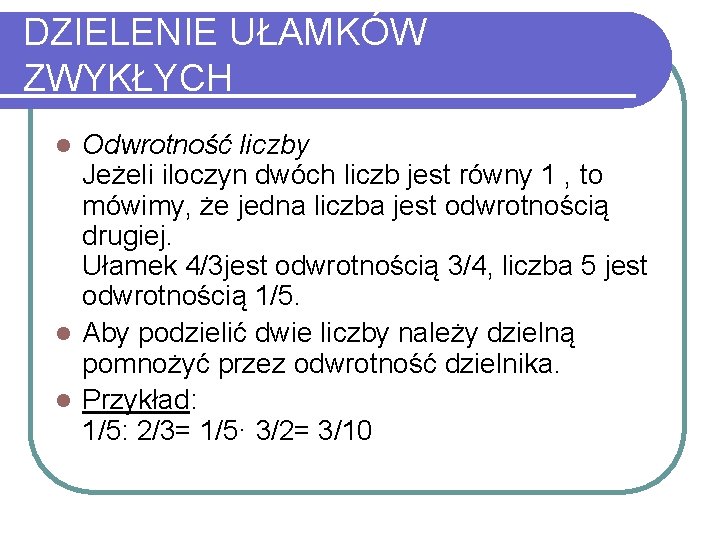 DZIELENIE UŁAMKÓW ZWYKŁYCH

• Odwrotność liczby
Jeżeli iloczyn dwóch liczb jest równy 1 , to mówimy, że jedna liczba jest odwrotnością drugiej.
Ułamek 4/3jest odwrotnością 3/4, liczba 5 jest odwrotnością 1/5.

• Aby podzielić dwie liczby należy dzielną pomnożyć przez odwrotność dzielnika.

• Przykład:
1/5: 2/3= 1/5· 3/2= 3/10